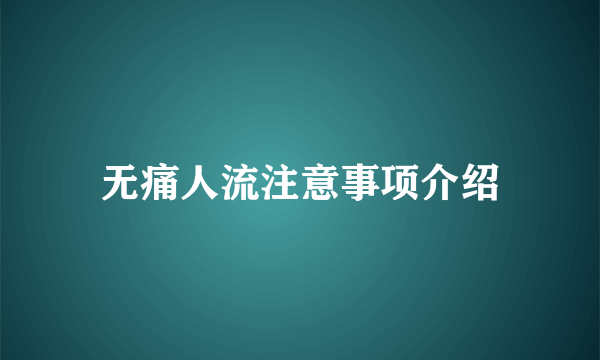 无痛人流注意事项介绍